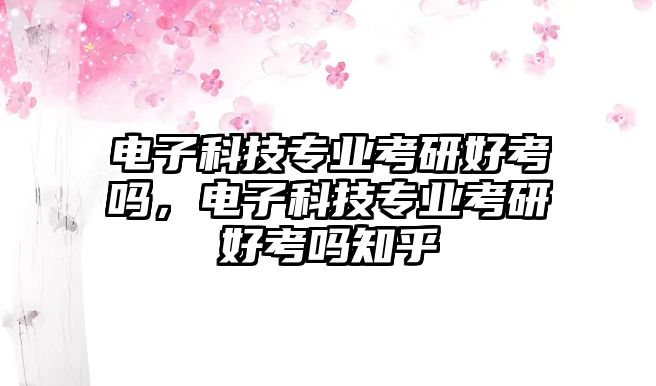 电子科技专业考研好考吗，电子科技专业考研好考吗知乎